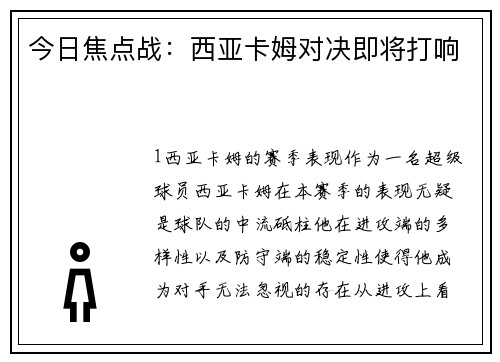 今日焦点战：西亚卡姆对决即将打响

1西亚卡姆的赛季表现作为一名超级球员西亚卡姆在本赛季的表现无疑是球队的中流砥柱他在进攻端的多样性以及防守端的稳定性使得他成为对手无法忽视的存在从进攻上看